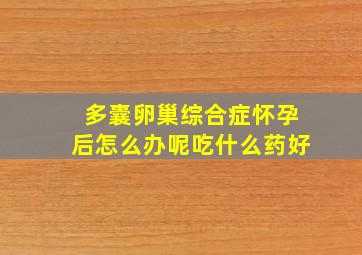 多囊卵巢综合症怀孕后怎么办呢吃什么药好